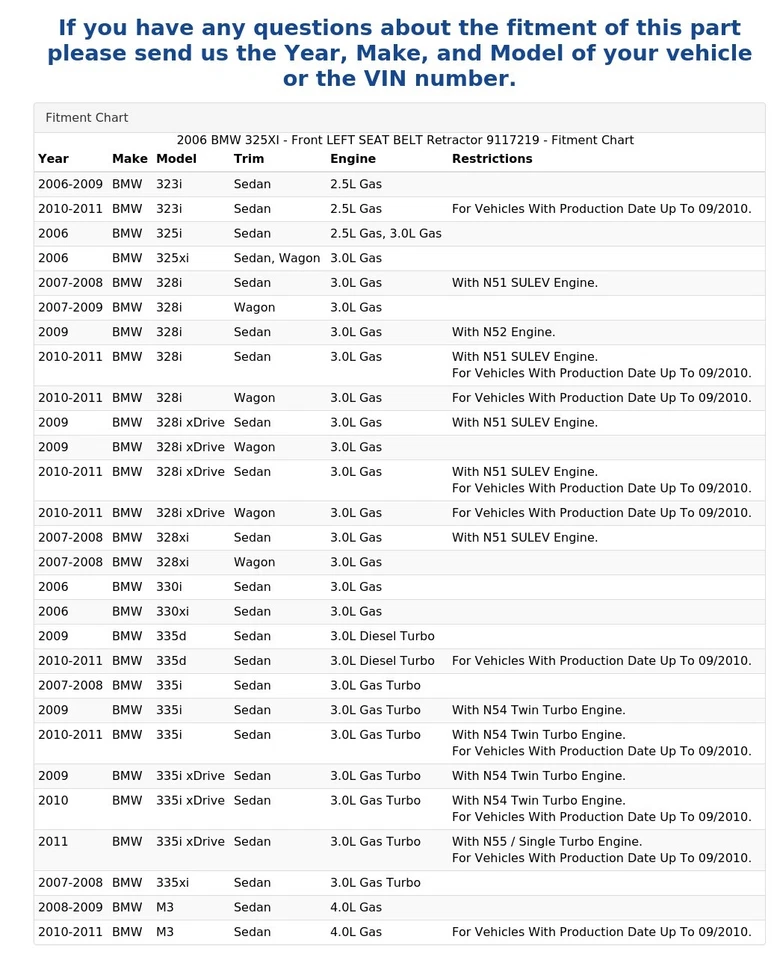 If you have any questions about the fitment of this part please send us the Year, Make, and Model of your vehicle or the VIN number.

Fitment Chart

2006 BMW 325XI - Front LEFT SEAT BELT Retractor 9117219 - Fitment Chart

| Year | Make | Model | Trim | Engine | Restrictions |
|---|---|---|---|---|---|
| 2006-2009 | BMW | 323i | Sedan | 2.5L Gas | |
| 2010-2011 | BMW | 323i | Sedan | 2.5L Gas | For Vehicles With Production Date Up To 09/2010. |
| 2006 | BMW | 325i | Sedan | 2.5L Gas, 3.0L Gas | |
| 2006 | BMW | 325xi | Sedan, Wagon | 3.0L Gas | |
| 2007-2008 | BMW | 328i | Sedan | 3.0L Gas | With N51 SULEV Engine. |
| 2007-2009 | BMW | 328i | Wagon | 3.0L Gas | |
| 2009 | BMW | 328i | Sedan | 3.0L Gas | With N52 Engine. |
| 2010-2011 | BMW | 328i | Sedan | 3.0L Gas | With N51 SULEV Engine. For Vehicles With Production Date Up To 09/2010. |
| 2010-2011 | BMW | 328i | Wagon | 3.0L Gas | For Vehicles With Production Date Up To 09/2010. |
| 2009 | BMW | 328i xDrive | Sedan | 3.0L Gas | With N51 SULEV Engine. |
| 2009 | BMW | 328i xDrive | Wagon | 3.0L Gas | |
| 2010-2011 | BMW | 328i xDrive | Sedan | 3.0L Gas | With N51 SULEV Engine. For Vehicles With Production Date Up To 09/2010. |
| 2010-2011 | BMW | 328i xDrive | Wagon | 3.0L Gas | For Vehicles With Production Date Up To 09/2010. |
| 2007-2008 | BMW | 328xi | Sedan | 3.0L Gas | With N51 SULEV Engine. |
| 2007-2008 | BMW | 328xi | Wagon | 3.0L Gas | |
| 2006 | BMW | 330i | Sedan | 3.0L Gas | |
| 2006 | BMW | 330xi | Sedan | 3.0L Gas | |
| 2009 | BMW | 335d | Sedan | 3.0L Diesel Turbo | |
| 2010-2011 | BMW | 335d | Sedan | 3.0L Diesel Turbo | For Vehicles With Production Date Up To 09/2010. |
| 2007-2008 | BMW | 335i | Sedan | 3.0L Gas Turbo | |
| 2009 | BMW | 335i | Sedan | 3.0L Gas Turbo | With N54 Twin Turbo Engine. |
| 2010-2011 | BMW | 335i | Sedan | 3.0L Gas Turbo | With N54 Twin Turbo Engine. For Vehicles With Production Date Up To 09/2010. |
| 2009 | BMW | 335i xDrive | Sedan | 3.0L Gas Turbo | With N54 Twin Turbo Engine. |
| 2010 | BMW | 335i xDrive | Sedan | 3.0L Gas Turbo | With N54 Twin Turbo Engine. For Vehicles With Production Date Up To 09/2010. |
| 2011 | BMW | 335i xDrive | Sedan | 3.0L Gas Turbo | With N55 / Single Turbo Engine. For Vehicles With Production Date Up To 09/2010. |
| 2007-2008 | BMW | 335xi | Sedan | 3.0L Gas Turbo | |
| 2008-2009 | BMW | M3 | Sedan | 4.0L Gas | |
| 2010-2011 | BMW | M3 | Sedan | 4.0L Gas | For Vehicles With Production Date Up To 09/2010. |